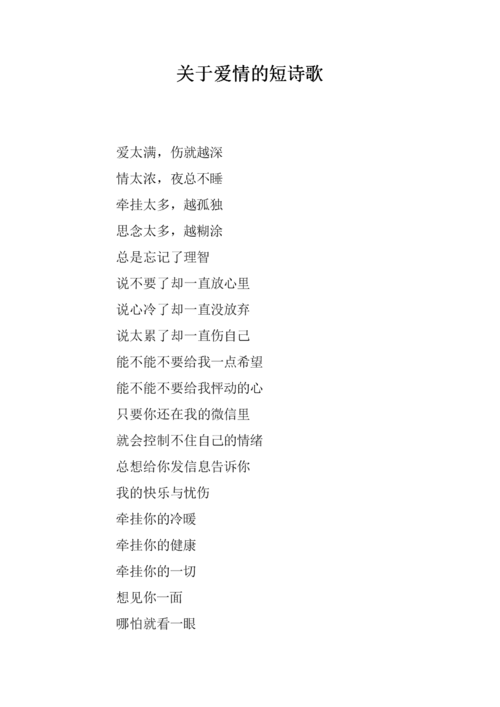 关于爱情的短诗歌

爱太满，伤就越深
情太浓，夜总不睡
牵挂太多，越孤独
思念太多，越糊涂
总是忘记了理智
说不要了却一直放心里
说心冷了却一直没放弃
说太累了却一直伤自己
能不能不要给我一点希望
能不能不要给我怦动的心
只要你还在我的微信里
就会控制不住自己的情绪
总想给你发信息告诉你
我的快乐与忧伤
牵挂你的冷暖
牵挂你的健康
牵挂你的一切
想见你一面
哪怕就看一眼